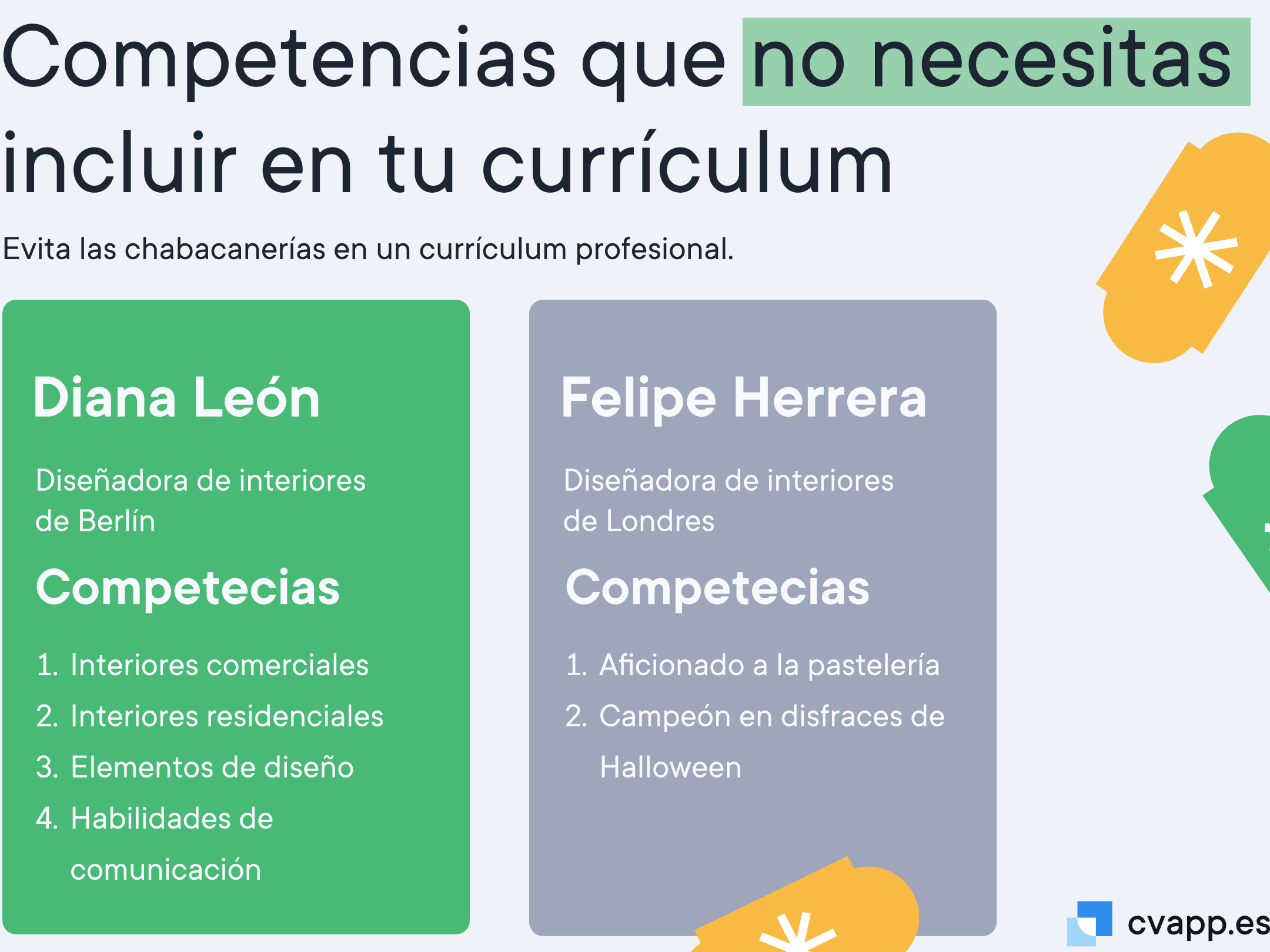 Competencias que no necesitas incluir en tu currículum

Evita las chabacanerías en un currículum profesional.

Diana León

Diseñadora de interiores de Berlín

Competecias

1. Interiores comerciales
2. Interiores residenciales
3. Elementos de diseño
4. Habilidades de comunicación

Felipe Herrera

Diseñadora de interiores de Londres

Competecias

1. Aficionado a la pastelería
2. Campeón en disfraces de Halloween

cvapp.es